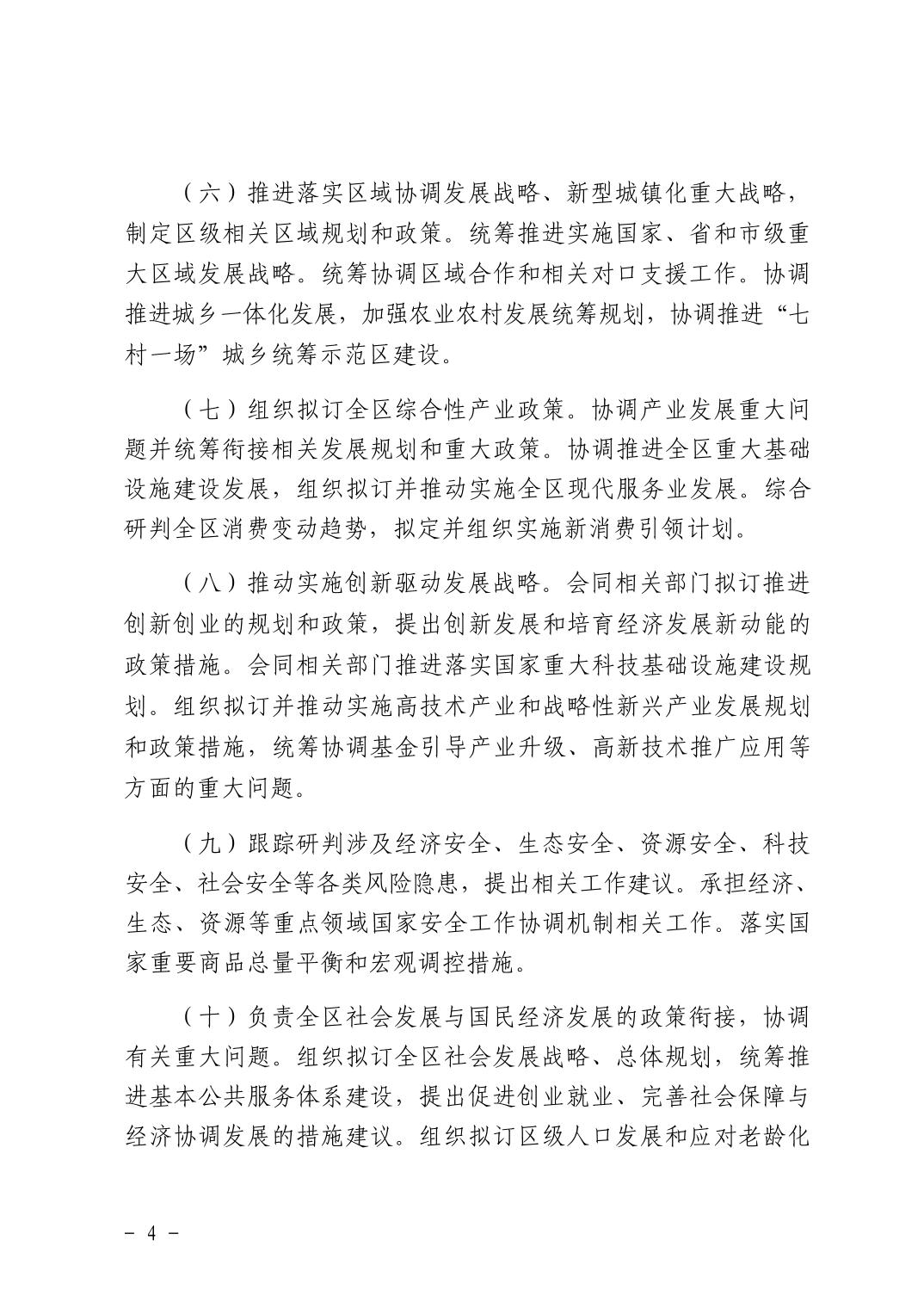 （六）推进落实区域协调发展战略、新型城镇化重大战略，制定区级相关区域规划和政策。统筹推进实施国家、省和市级重大区域发展战略。统筹协调区域合作和相关对口支援工作。协调推进城乡一体化发展，加强农业农村发展统筹规划，协调推进“七村一场”城乡统筹示范区建设。

（七）组织拟订全区综合性产业政策。协调产业发展重大问题并统筹衔接相关发展规划和重大政策。协调推进全区重大基础设施建设发展，组织拟订并推动实施全区现代服务业发展。综合研判全区消费变动趋势，拟定并组织实施新消费引领计划。

（八）推动实施创新驱动发展战略。会同相关部门拟订推进创新创业的规划和政策，提出创新发展和培育经济发展新动能的政策措施。会同相关部门推进落实国家重大科技基础设施建设规划。组织拟订并推动实施高技术产业和战略性新兴产业发展规划和政策措施，统筹协调基金引导产业升级、高新技术推广应用等方面的重大问题。

（九）跟踪研判涉及经济安全、生态安全、资源安全、科技安全、社会安全等各类风险隐患，提出相关工作建议。承担经济、生态、资源等重点领域国家安全工作协调机制相关工作。落实国家重要商品总量平衡和宏观调控措施。

（十）负责全区社会发展与国民经济发展的政策衔接，协调有关重大问题。组织拟订全区社会发展战略、总体规划，统筹推进基本公共服务体系建设，提出促进创业就业、完善社会保障与经济协调发展的措施建议。组织拟订区级人口发展和应对老龄化

- 4 -